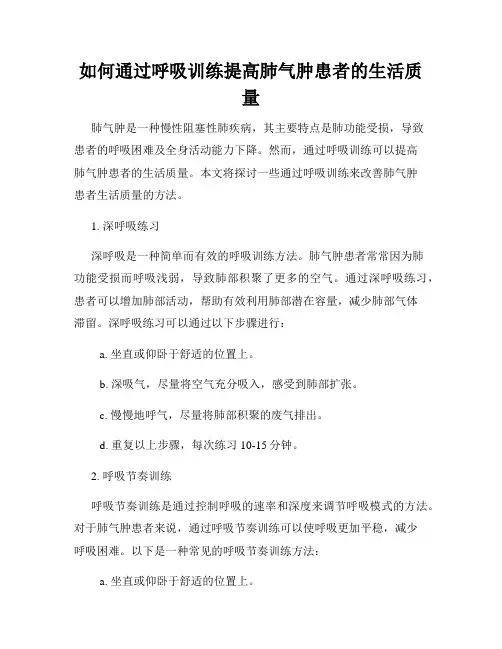 如何通过呼吸训练提高肺气肿患者的生活质量

肺气肿是一种慢性阻塞性肺疾病，其主要特点是肺功能受损，导致患者的呼吸困难及全身活动能力下降。然而，通过呼吸训练可以提高肺气肿患者的生活质量。本文将探讨一些通过呼吸训练来改善肺气肿患者生活质量的方法。

1. 深呼吸练习

深呼吸是一种简单而有效的呼吸训练方法。肺气肿患者常常因为肺功能受损而呼吸浅弱，导致肺部积聚了更多的空气。通过深呼吸练习，患者可以增加肺部活动，帮助有效利用肺部潜在容量，减少肺部气体滞留。深呼吸练习可以通过以下步骤进行：

a. 坐直或仰卧于舒适的位置上。

b. 深吸气，尽量将空气充分吸入，感受到肺部扩张。

c. 慢慢地呼气，尽量将肺部积聚的废气排出。

d. 重复以上步骤，每次练习 10-15 分钟。

2. 呼吸节奏训练

呼吸节奏训练是通过控制呼吸的速率和深度来调节呼吸模式的方法。对于肺气肿患者来说，通过呼吸节奏训练可以使呼吸更加平稳，减少呼吸困难。以下是一种常见的呼吸节奏训练方法：

a. 坐直或仰卧于舒适的位置上。